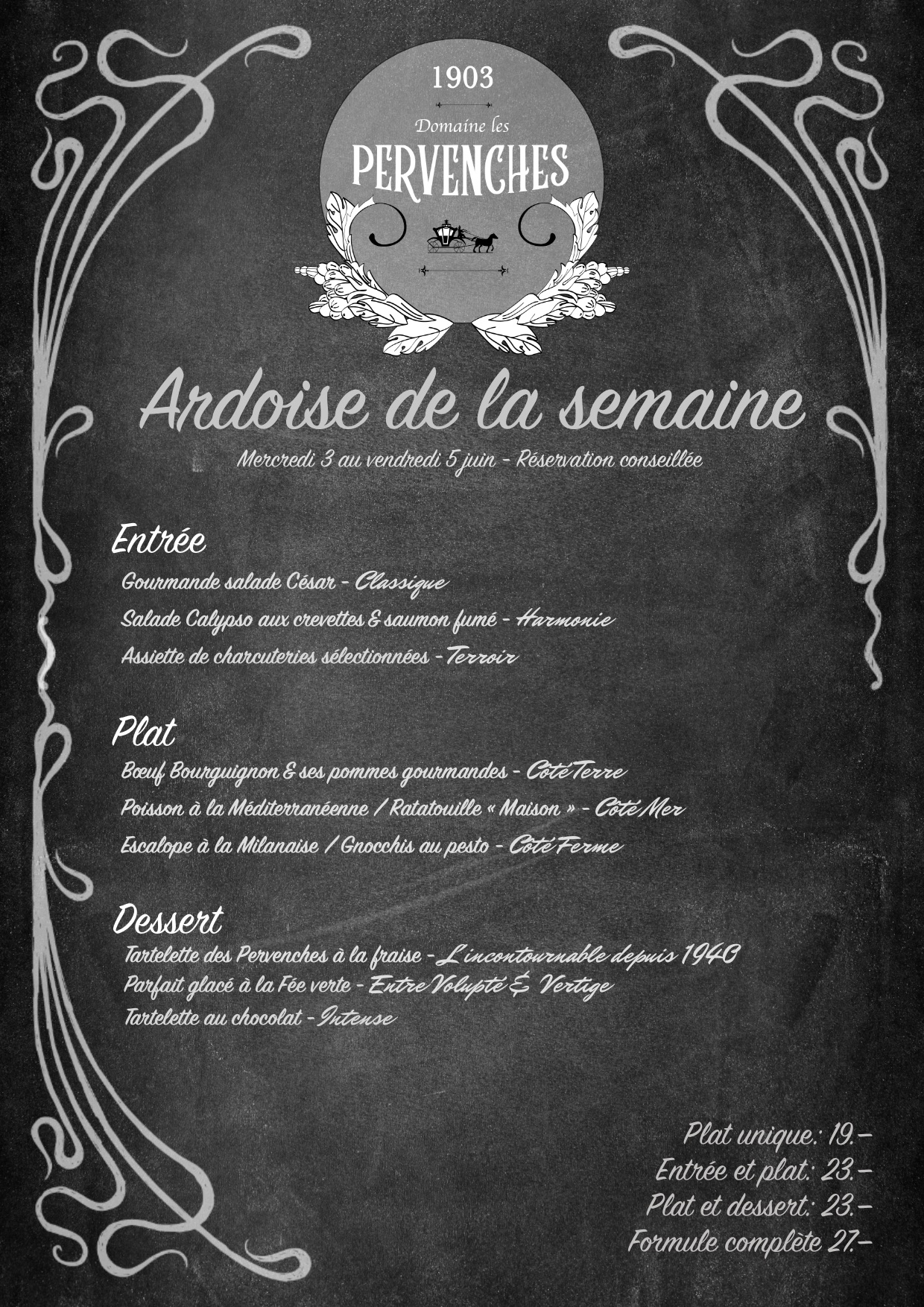 1903

Domaine les

PERVENCHES

Ardoise de la semaine

Mercredi 3 au vendredi 5 juin - Réservation conseillée

Entrée

Gourmande salade César - Classique

Salade Calypso aux crevettes & saumon fumé - Harmonie

Assiette de charcuteries sélectionnées - Terroir

Plat

Bœuf Bourguignon & ses pommes gourmandes - Côté Terre

Poisson à la Méditerranéenne / Ratatouille « Maison » - Côté Mer

Escalope à la Milanaise / Gnocchis au pesto - Côté Ferme

Dessert

Tartelette des Pervenches à la fraise - L'incontournable depuis 1940

Parfait glacé à la Fée verte - Entre Volupté & Vertige

Tartelette au chocolat - Intense

Plat unique: 19.-

Entrée et plat: 23.-

Plat et dessert: 23.-

Formule complète 27.-